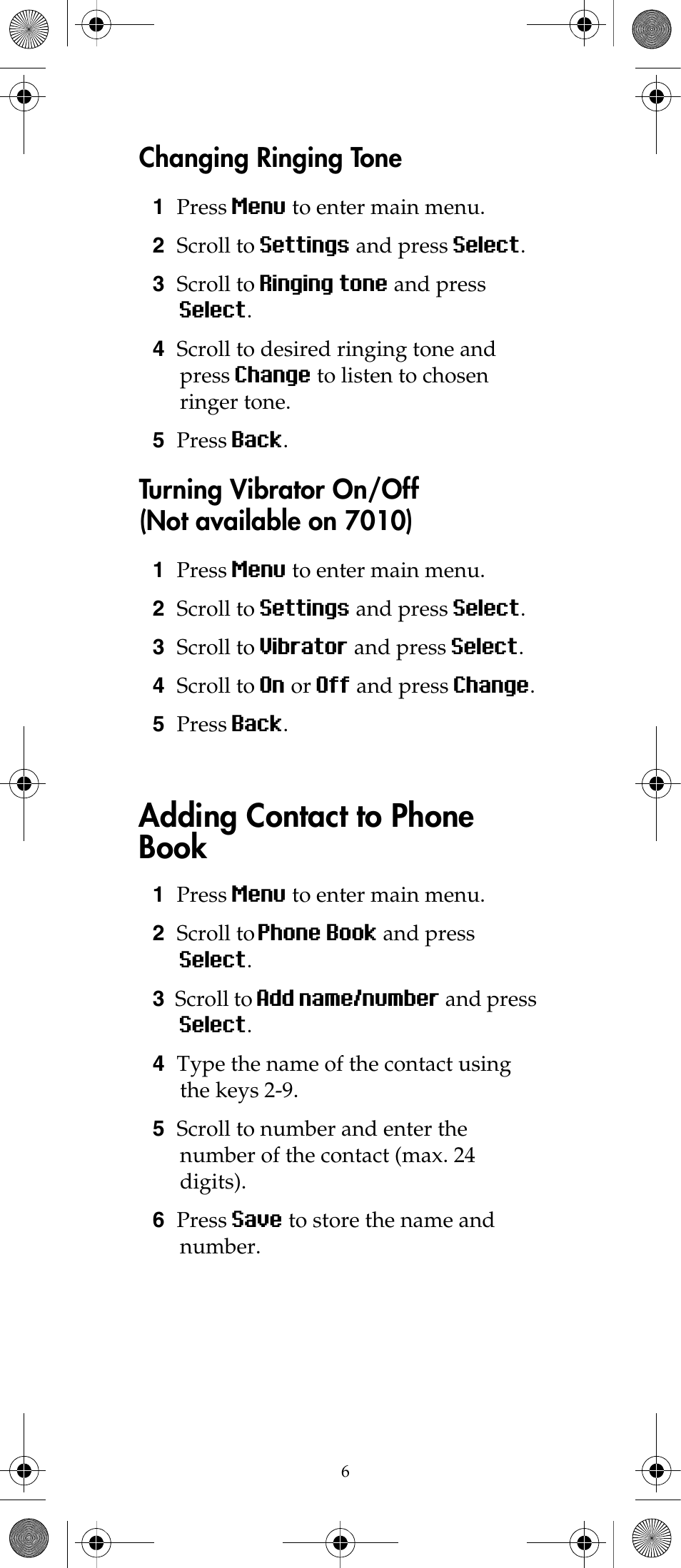 Changing Ringing Tone

1 Press Menu to enter main menu.

2 Scroll to Settings and press Select.

3 Scroll to Ringing tone and press Select.

4 Scroll to desired ringing tone and press Change to listen to chosen ringer tone.

5 Press Back.

Turning Vibrator On/Off (Not available on 7010)

1 Press Menu to enter main menu.

2 Scroll to Settings and press Select.

3 Scroll to Vibrator and press Select.

4 Scroll to On or Off and press Change.

5 Press Back.

Adding Contact to Phone Book

1 Press Menu to enter main menu.

2 Scroll to Phone Book and press Select.

3 Scroll to Add name/number and press Select.

4 Type the name of the contact using the keys 2-9.

5 Scroll to number and enter the number of the contact (max. 24 digits).

6 Press Save to store the name and number.

6